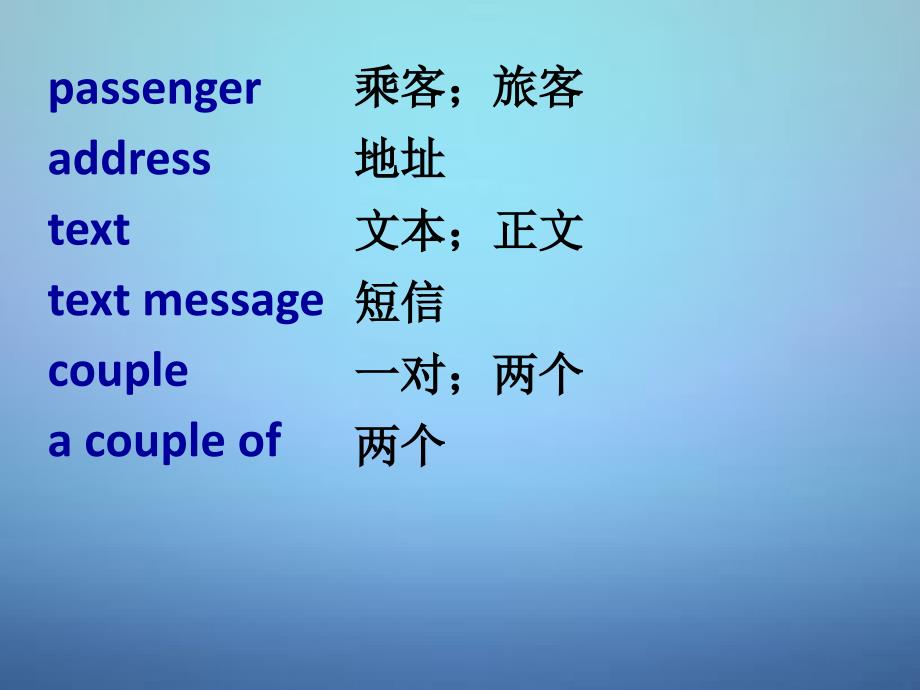 passenger 乘客；旅客
address 地址
text 文本；正文
text message 短信
couple 一对；两个
a couple of 两个